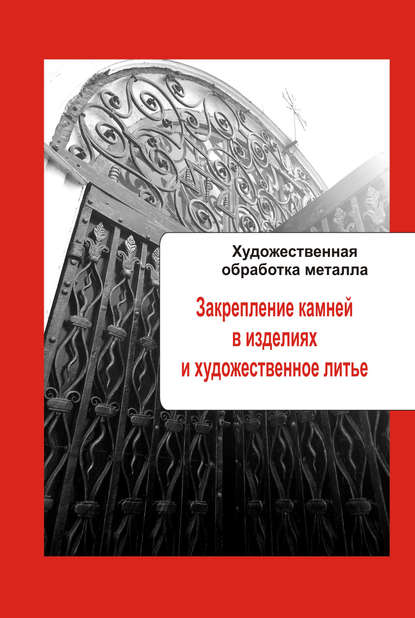 Художественная обработка металла

Закрепление камней в изделиях и художественное литье